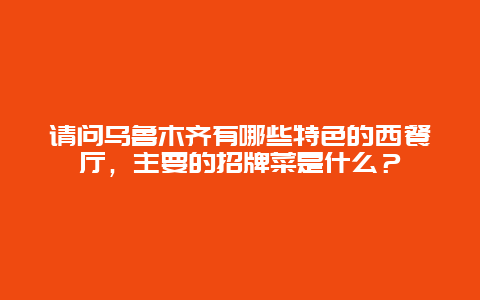 请问乌鲁木齐有哪些特色的西餐厅，主要的招牌菜是什么？